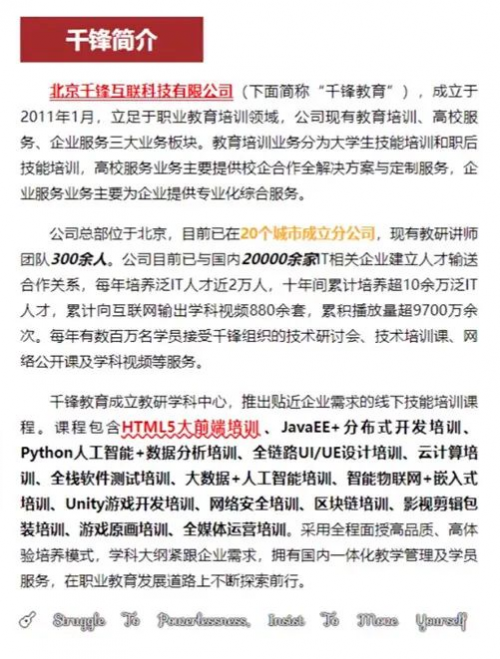 千锋简介

北京千锋互联科技有限公司（下面简称“千锋教育”），成立于2011年1月，立足于职业教育培训领域，公司现有教育培训、高校服务、企业服务三大业务板块。教育培训业务分为大学生技能培训和职后技能培训，高校服务业务主要提供校企合作全解决方案与定制服务，企业服务业务主要为企业提供专业化综合服务。

公司总部位于北京，目前已在20个城市成立分公司，现有教研讲师团队300余人。公司目前已与国内20000余家IT相关企业建立人才输送合作关系，每年培养泛IT人才近2万人，十年间累计培养超10余万泛IT人才，累计向互联网输出学科视频880余套，累积播放量超9700万余次。每年有数百万名学员接受千锋组织的技术研讨会、技术培训课、网络公开课及学科视频等服务。

千锋教育成立教研学科中心，推出贴近企业需求的线下技能培训课程。课程包含HTML5大前端培训、JavaEE+分布式开发培训、Python人工智能+数据分析培训、全链路UI/UE设计培训、云计算培训、全栈软件测试培训、大数据+人工智能培训、智能物联网+嵌入式培训、Unity游戏开发培训、网络安全培训、区块链培训、影视剪辑包装培训、游戏原画培训、全媒体运营培训。采用全程面授高品质、高体验培养模式，学科大纲紧跟企业需求，拥有国内一体化教学管理及学员服务，在职业教育发展道路上不断探索前行。

Struggle To Powerlessness, Insist To Move Yourself